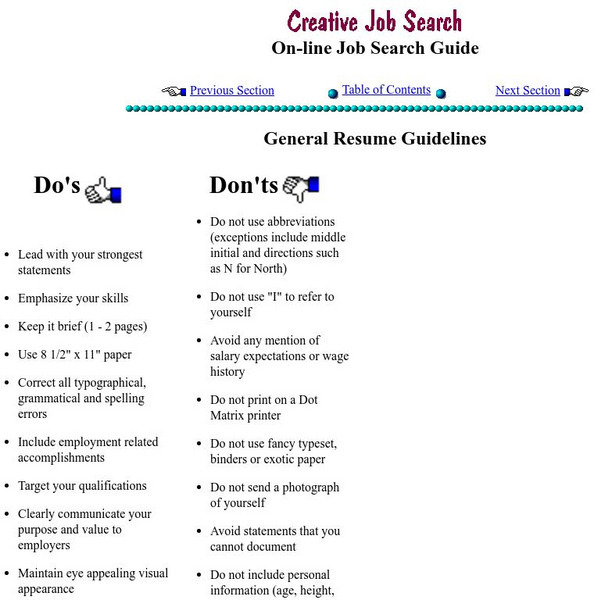 Creative Job Search
On-line Job Search Guide

Previous Section Table of Contents Next Section

General Resume Guidelines

Do's

- Lead with your strongest statements
- Emphasize your skills
- Keep it brief (1 - 2 pages)
- Use 8 1/2" x 11" paper
- Correct all typographical, grammatical and spelling errors
- Include employment related accomplishments
- Target your qualifications
- Clearly communicate your purpose and value to employers
- Maintain eye appealing visual appearance

Don'ts

- Do not use abbreviations (exceptions include middle initial and directions such as N for North)
- Do not use "I" to refer to yourself
- Avoid any mention of salary expectations or wage history
- Do not print on a Dot Matrix printer
- Do not use fancy typeset, binders or exotic paper
- Do not send a photograph of yourself
- Avoid statements that you cannot document
- Do not include personal information (age, height,